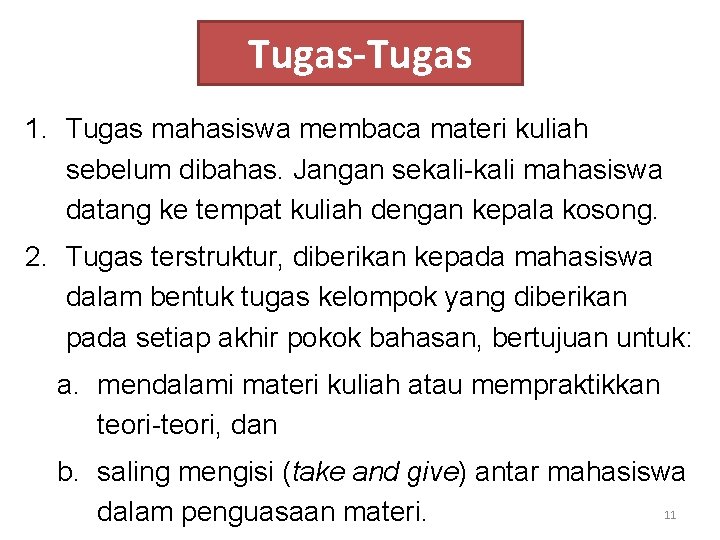 Tugas-Tugas

1. Tugas mahasiswa membaca materi kuliah sebelum dibahas. Jangan sekali-kali mahasiswa datang ke tempat kuliah dengan kepala kosong.

2. Tugas terstruktur, diberikan kepada mahasiswa dalam bentuk tugas kelompok yang diberikan pada setiap akhir pokok bahasan, bertujuan untuk:

a. mendalami materi kuliah atau mempraktikkan teori-teori, dan

b. saling mengisi (take and give) antar mahasiswa dalam penguasaan materi.

11